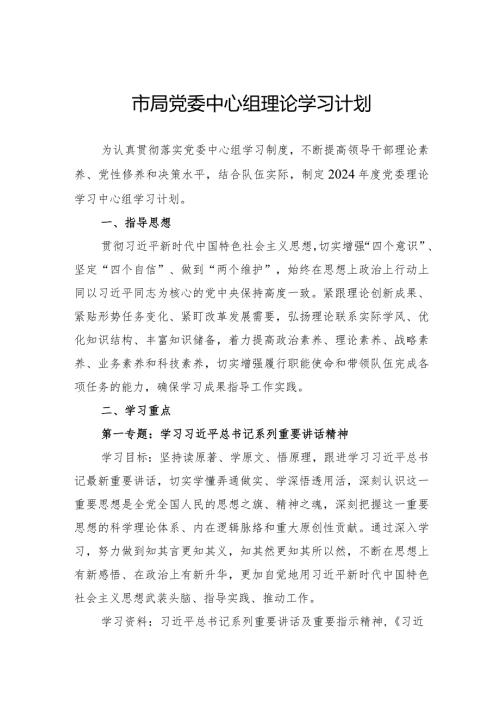 市局党委中心组理论学习计划

为认真贯彻落实党委中心组学习制度，不断提高领导干部理论素养、党性修养和决策水平，结合队伍实际，制定2024年度党委理论学习中心组学习计划。

一、指导思想

贯彻习近平新时代中国特色社会主义思想，切实增强“四个意识”、坚定“四个自信”、做到“两个维护”，始终在思想上政治上行动上同以习近平同志为核心的党中央保持高度一致。紧跟理论创新成果、紧贴形势任务变化、紧盯改革发展需要，弘扬理论联系实际学风、优化知识结构、丰富知识储备，着力提高政治素养、理论素养、战略素养、业务素养和科技素养，切实增强履行职能使命和带领队伍完成各项任务的能力，确保学习成果指导工作实践。

二、学习重点

第一专题：学习习近平总书记系列重要讲话精神

学习目标：坚持读原著、学原文、悟原理，跟进学习习近平总书记最新重要讲话，切实学懂弄通做实、学深悟透用活，深刻认识这一重要思想是全党全国人民的思想之旗、精神之魂，深刻把握这一重要思想的科学理论体系、内在逻辑脉络和重大原创性贡献。通过深入学习，努力做到知其言更知其义，知其然更知其所以然，不断在思想上有新感悟、在政治上有新升华，更加自觉地用习近平新时代中国特色社会主义思想武装头脑、指导实践、推动工作。

学习资料：习近平总书记系列重要讲话及重要指示精神，《习近